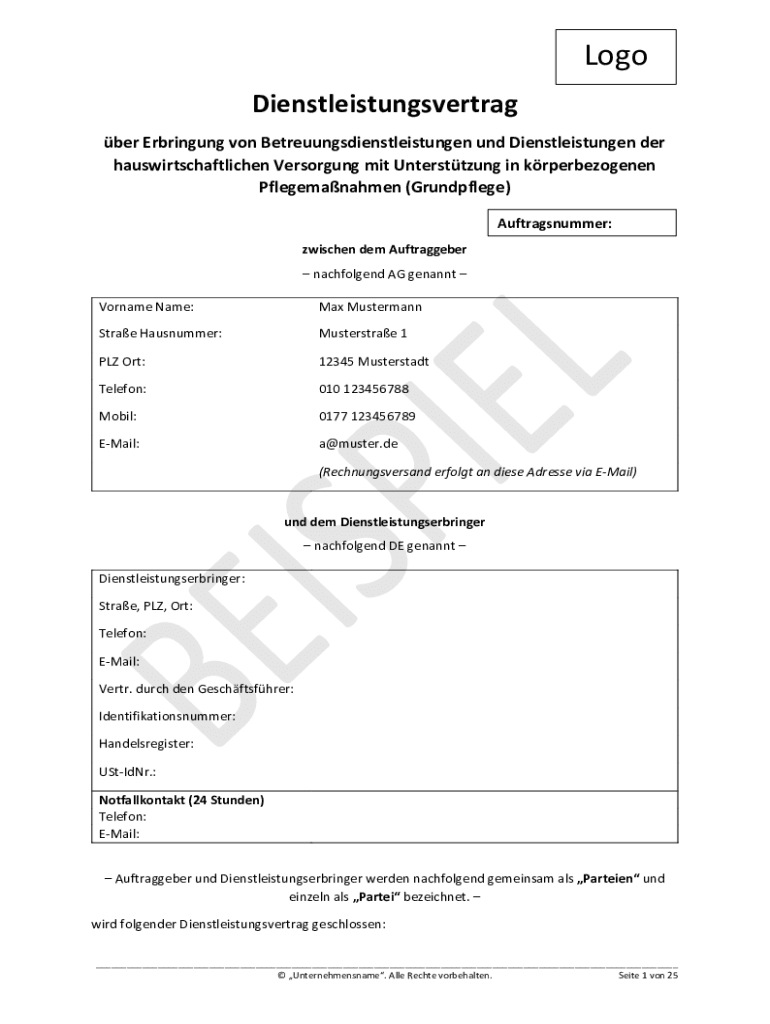 Logo

Dienstleistungsvertrag

über Erbringung von Betreuungsdienstleistungen und Dienstleistungen der hauswirtschaftlichen Versorgung mit Unterstützung in körperbezogenen Pflegemaßnahmen (Grundpflege)

Auftragsnummer:

zwischen dem Auftraggeber

– nachfolgend AG genannt –

| | |
|---|---|
| Vorname Name: | Max Mustermann |
| Straße Hausnummer: | Musterstraße 1 |
| PLZ Ort: | 12345 Musterstadt |
| Telefon: | 010 123456788 |
| Mobil: | 0177 123456789 |
| E-Mail: | a@muster.de |
| | (Rechnungsversand erfolgt an diese Adresse via E-Mail) |

und dem Dienstleistungserbringer

– nachfolgend DE genannt –

Dienstleistungserbringer:

Straße, PLZ, Ort:

Telefon:

E-Mail:

Vertr. durch den Geschäftsführer:

Identifikationsnummer:

Handelsregister:

USt-IdNr.:

Notfallkontakt (24 Stunden)
Telefon:
E-Mail:

– Auftraggeber und Dienstleistungserbringer werden nachfolgend gemeinsam als „Parteien“ und einzeln als „Partei“ bezeichnet. –

wird folgender Dienstleistungsvertrag geschlossen:

BEISPIEL

© „Unternehmensname“. Alle Rechte vorbehalten.

Seite 1 von 25